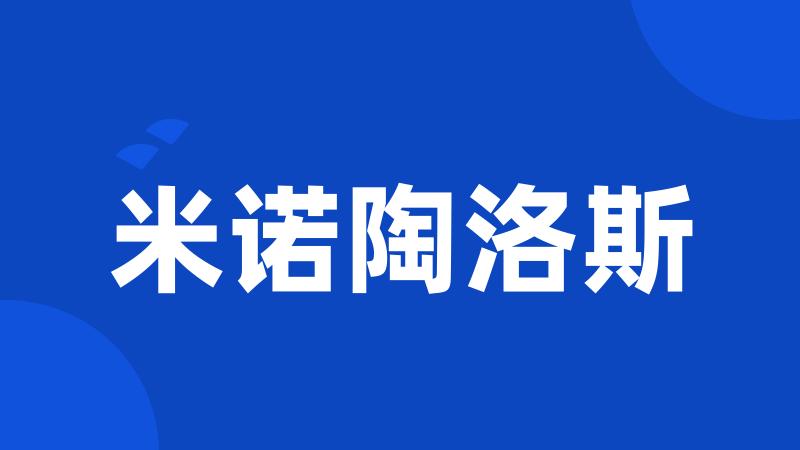 米诺陶洛斯